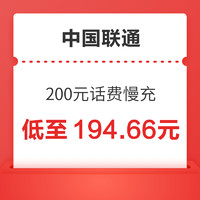 中国联通

200元话费慢充

低至 194.66元